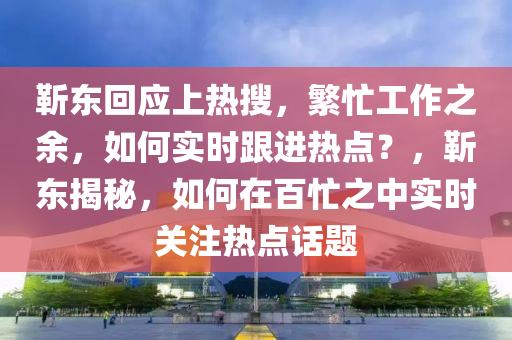 靳东回应上热搜，繁忙工作之余，如何实时跟进热点？，靳东揭秘，如何在百忙之中实时关注热点话题